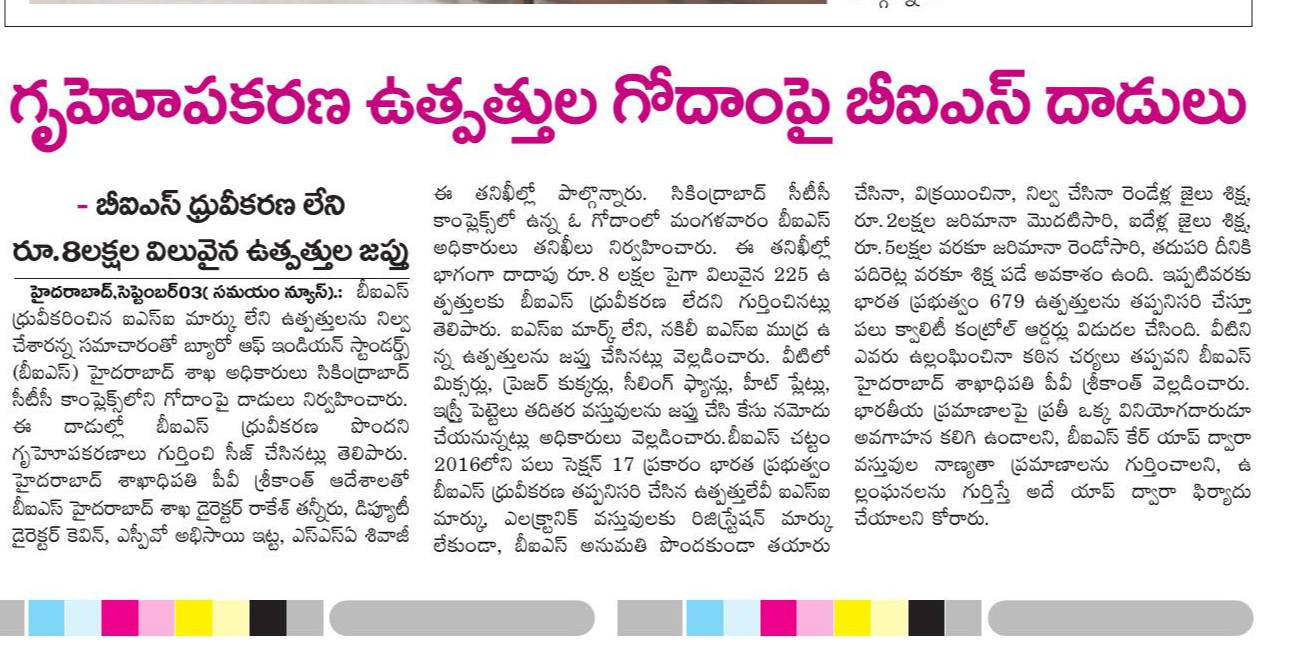 గృహోపకరణ ఉత్పత్తుల గోదాంపై బీఐఎస్ దాడులు

- బీఐఎస్ ధ్రువీకరణ లేని
రూ.8లక్షల విలువైన ఉత్పత్తుల జప్తు

హైదరాబాద్,సెప్టెంబర్03( సమయం న్యూస్).: బీఐఎస్ ధ్రువీకరించిన ఐఎస్ఐ మార్కు లేని ఉత్పత్తులను నిల్వ చేశారన్న సమాచారంతో బ్యూరో ఆఫ్ ఇండియన్ స్టాండర్డ్స్ (బీఐఎస్) హైదరాబాద్ శాఖ అధికారులు సికింద్రాబాద్ సీటీసీ కాంప్లెక్స్‌లోని గోదాంపై దాడులు నిర్వహించారు. ఈ దాడుల్లో బీఐఎస్ ధ్రువీకరణ పొందని గృహోపకరణాలు గుర్తించి సీజ్ చేసినట్లు తెలిపారు. హైదరాబాద్ శాఖాధిపతి పీవీ శ్రీకాంత్ ఆదేశాలతో బీఐఎస్ హైదరాబాద్ శాఖ డైరెక్టర్ రాకేశ్ తన్నీరు, డిప్యూటీ డైరెక్టర్ కెవిన్, ఎస్పీవో అభిసాయి ఇట్ట, ఎస్ఎస్ఏ శివాజీ ఈ తనిఖీల్లో పాల్గొన్నారు. సికింద్రాబాద్ సీటీసీ కాంప్లెక్స్‌లో ఉన్న ఓ గోదాంలో మంగళవారం బీఐఎస్ అధికారులు తనిఖీలు నిర్వహించారు. ఈ తనిఖీల్లో భాగంగా దాదాపు రూ.8 లక్షల పైగా విలువైన 225 ఉత్పత్తులకు బీఐఎస్ ధ్రువీకరణ లేదని గుర్తించినట్లు తెలిపారు. ఐఎస్ఐ మార్క్ లేని, నకిలీ ఐఎస్ఐ ముద్ర ఉన్న ఉత్పత్తులను జప్తు చేసినట్లు వెల్లడించారు. వీటిలో మిక్సర్లు, ప్రెజర్ కుక్కర్లు, సీలింగ్ ఫ్యాన్లు, హీట్ ప్లేట్లు, ఇస్త్రీ పెట్టెలు తదితర వస్తువులను జప్తు చేసి కేసు నమోదు చేయనున్నట్లు అధికారులు వెల్లడించారు.బీఐఎస్ చట్టం 2016లోని పలు సెక్షన్ 17 ప్రకారం భారత ప్రభుత్వం బీఐఎస్ ధ్రువీకరణ తప్పనిసరి చేసిన ఉత్పత్తులేవీ ఐఎస్ఐ మార్కు, ఎలక్ట్రానిక్ వస్తువులకు రిజిస్ట్రేషన్ మార్కు లేకుండా, బీఐఎస్ అనుమతి పొందకుండా తయారు చేసినా, విక్రయించినా, నిల్వ చేసినా రెండేళ్ల జైలు శిక్ష, రూ.2లక్షల జరిమానా మొదటిసారి, ఐదేళ్ల జైలు శిక్ష, రూ.5లక్షల వరకూ జరిమానా రెండోసారి, తదుపరి దీనికి పదిరెట్ల వరకూ శిక్ష పడే అవకాశం ఉంది. ఇప్పటివరకు భారత ప్రభుత్వం 679 ఉత్పత్తులను తప్పనిసరి చేస్తూ పలు క్వాలిటీ కంట్రోల్ ఆర్డర్లు విడుదల చేసింది. వీటిని ఎవరు ఉల్లంఘించినా కఠిన చర్యలు తప్పవని బీఐఎస్ హైదరాబాద్ శాఖాధిపతి పీవీ శ్రీకాంత్ వెల్లడించారు. భారతీయ ప్రమాణాలపై ప్రతీ ఒక్క వినియోగదారుడూ అవగాహన కలిగి ఉండాలని, బీఐఎస్ కేర్ యాప్ ద్వారా వస్తువుల నాణ్యతా ప్రమాణాలను గుర్తించాలని, ఉల్లంఘనలను గుర్తిస్తే అదే యాప్ ద్వారా ఫిర్యాదు చేయాలని కోరారు.